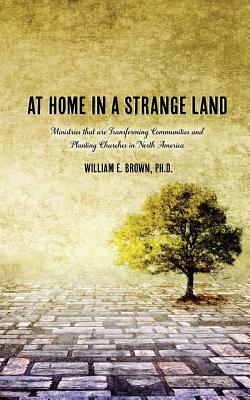 AT HOME IN A STRANGE LAND

Ministries that are Transforming Communities and Planting Churches in North America

WILLIAM E. BROWN, PH.D.